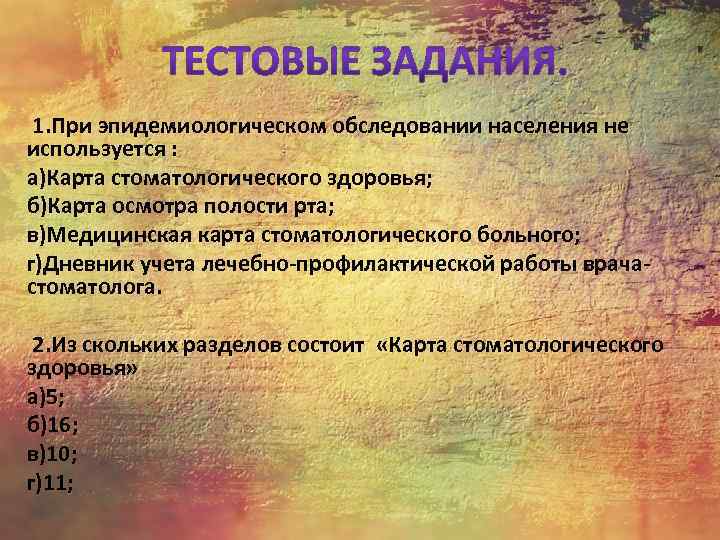 ТЕСТОВЫЕ ЗАДАНИЯ.

1.При эпидемиологическом обследовании населения не используется :
а)Карта стоматологического здоровья;
б)Карта осмотра полости рта;
в)Медицинская карта стоматологического больного;
г)Дневник учета лечебно-профилактической работы врача-стоматолога.

2.Из скольких разделов состоит «Карта стоматологического здоровья»
а)5;
б)16;
в)10;
г)11;